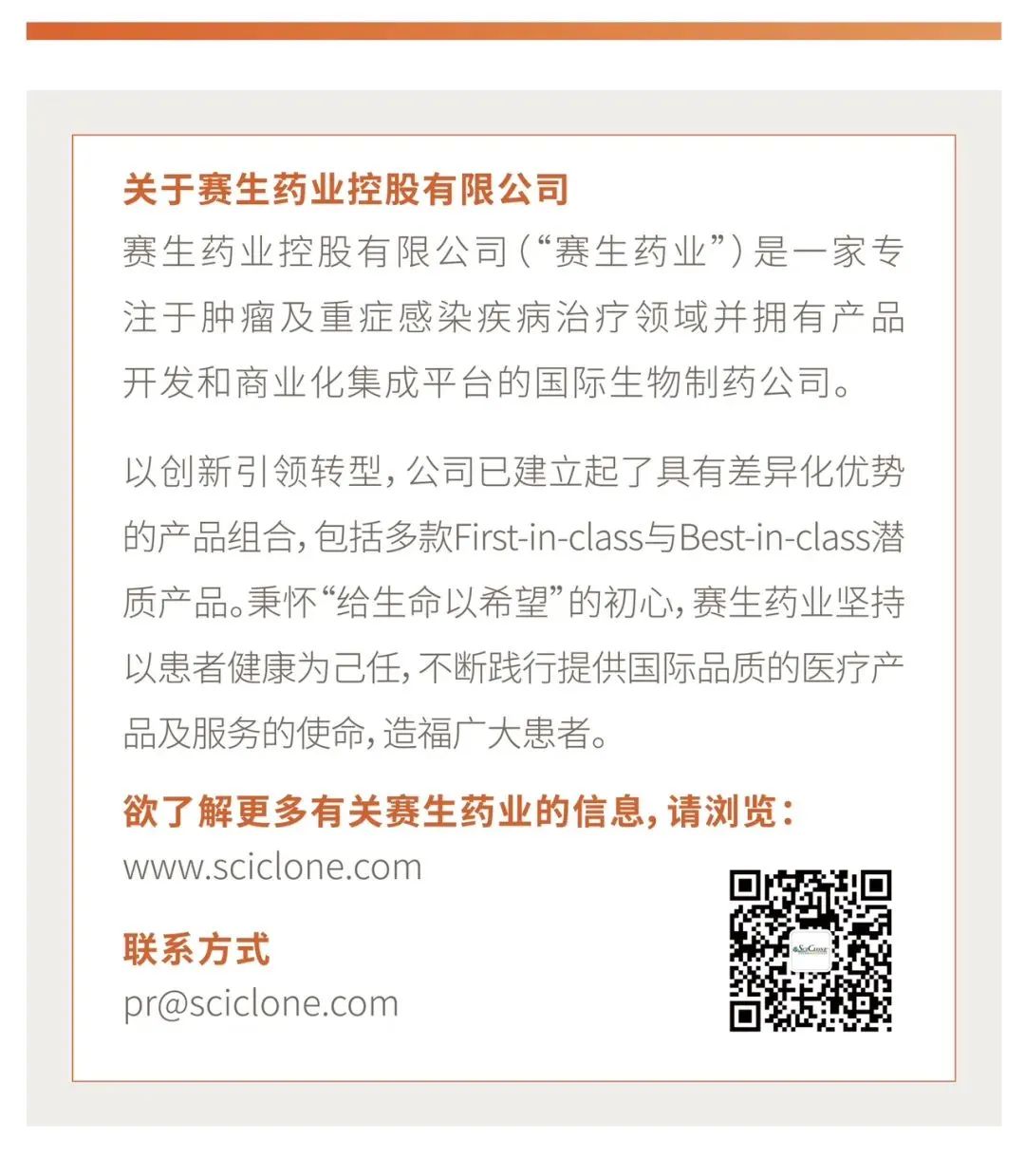 关于赛生药业控股有限公司

赛生药业控股有限公司（“赛生药业”）是一家专注于肿瘤及重症感染疾病治疗领域并拥有产品开发和商业化集成平台的国际生物制药公司。

以创新引领转型，公司已建立起了具有差异化优势的产品组合，包括多款First-in-class与Best-in-class潜质产品。秉怀“给生命以希望”的初心，赛生药业坚持以患者健康为己任，不断践行提供国际品质的医疗产品及服务的使命，造福广大患者。

欲了解更多有关赛生药业的信息，请浏览：
www.sciclone.com

联系方式
pr@sciclone.com